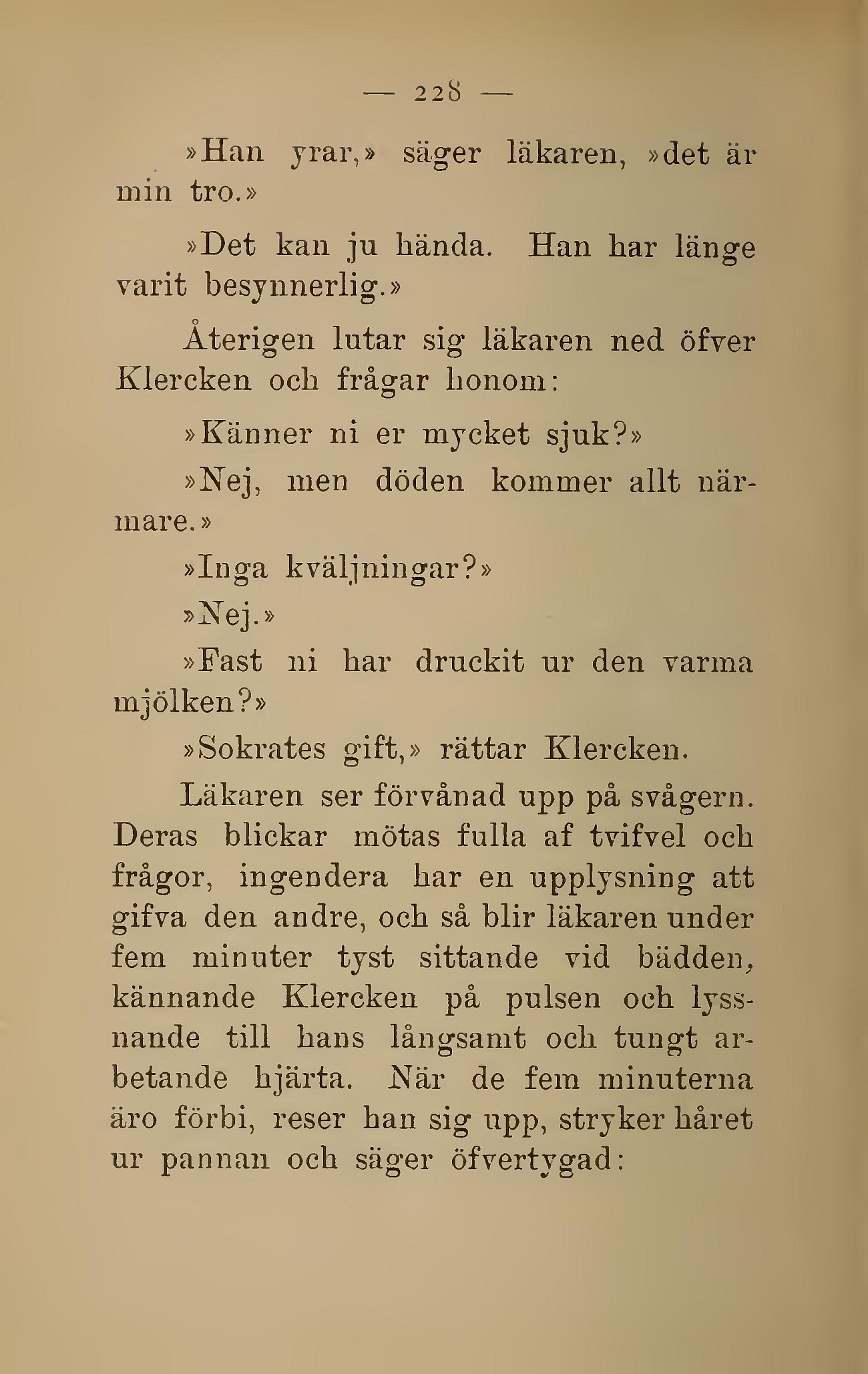 — 228 —

»Han yrar,» säger läkaren, »det är min tro.»

»Det kan ju hända. Han har länge varit besynnerlig.»

Återigen lutar sig läkaren ned öfver Klercken och frågar honom:

»Känner ni er mycket sjuk?»

»Nej, men döden kommer allt närmare.»

»Inga kväljningar?»

»Nej.»

»Fast ni har druckit ur den varma mjölken?»

»Sokrates gift,» rättar Klercken.

Läkaren ser förvånad upp på svågern. Deras blickar mötas fulla af tvifvel och frågor, ingendera har en upplysning att gifva den andre, och så blir läkaren under fem minuter tyst sittande vid bädden, kännande Klercken på pulsen och lyssnande till hans långsamt och tungt arbetande hjärta. När de fem minuterna äro förbi, reser han sig upp, stryker håret ur pannan och säger öfvertygad: